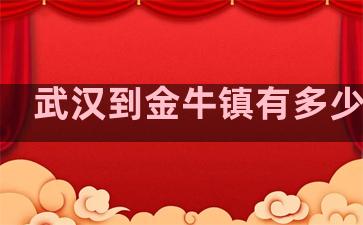 武汉到金牛镇有多少